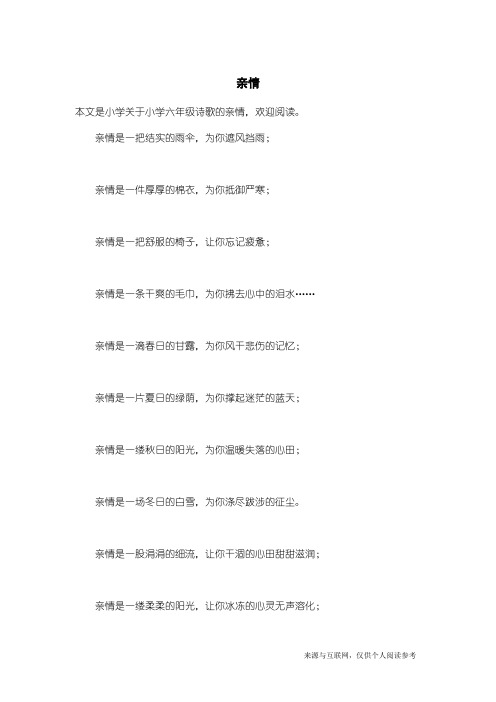 亲情

本文是小学关于小学六年级诗歌的亲情，欢迎阅读。

亲情是一把结实的雨伞，为你遮风挡雨；

亲情是一件厚厚的棉衣，为你抵御严寒；

亲情是一把舒服的椅子，让你忘记疲惫；

亲情是一条干爽的毛巾，为你拂去心中的泪水……

亲情是一滴春日的甘露，为你风干悲伤的记忆；

亲情是一片夏日的绿荫，为你撑起迷茫的蓝天；

亲情是一缕秋日的阳光，为你温暖失落的心田；

亲情是一场冬日的白雪，为你涤尽跋涉的征尘。

亲情是一股涓涓的细流，让你干涸的心田甜甜滋润；

亲情是一缕柔柔的阳光，让你冰冻的心灵无声溶化；

来源与互联网，仅供个人阅读参考